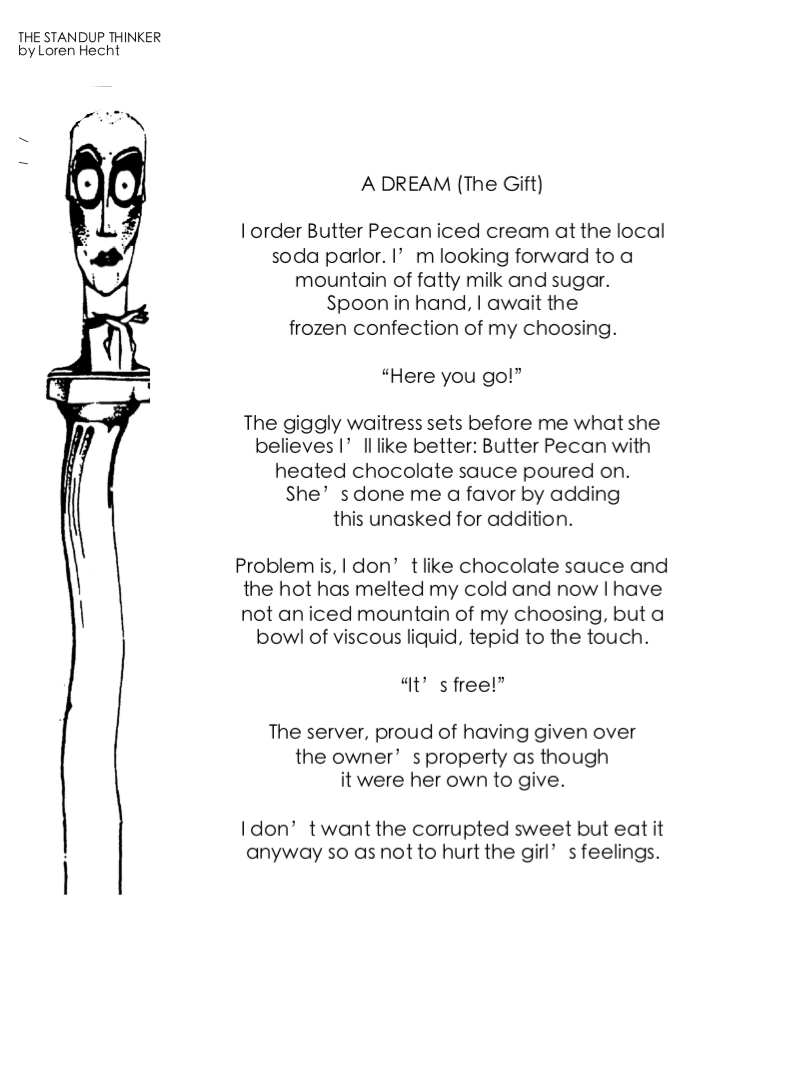 THE STANDUP THINKER
by Loren Hecht

A DREAM (The Gift)

I order Butter Pecan iced cream at the local soda parlor. I'm looking forward to a mountain of fatty milk and sugar. Spoon in hand, I await the frozen confection of my choosing.

"Here you go!"

The giggly waitress sets before me what she believes I'll like better: Butter Pecan with heated chocolate sauce poured on. She's done me a favor by adding this unasked for addition.

Problem is, I don't like chocolate sauce and the hot has melted my cold and now I have not an iced mountain of my choosing, but a bowl of viscous liquid, tepid to the touch.

"It's free!"

The server, proud of having given over the owner's property as though it were her own to give.

I don't want the corrupted sweet but eat it anyway so as not to hurt the girl's feelings.